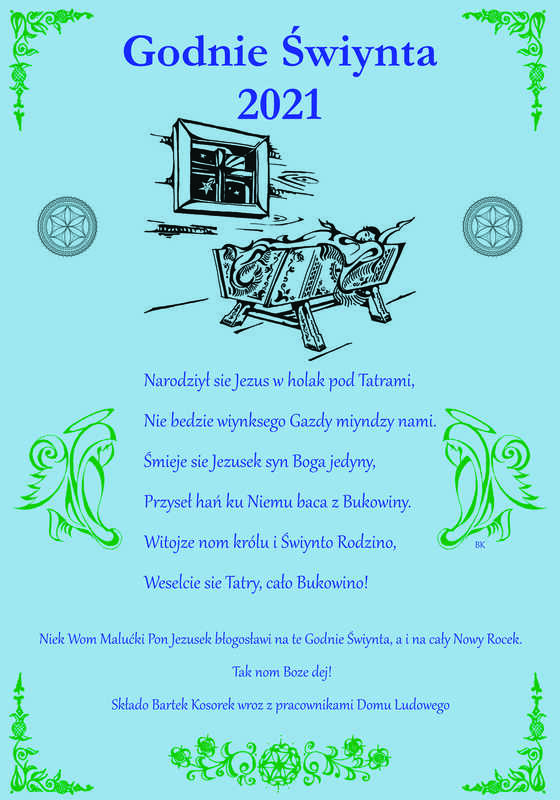 Godnie Świynta
2021

Narodziył sie Jezus w holak pod Tatrami,
Nie bedzie wiynksego Gazdy miyndzy nami.
Śmieje sie Jezusek syn Boga jedyny,
Przyseł hań ku Niemu baca z Bukowiny.
Witojze nom królu i Świynto Rodzino,
Weselcie sie Tatry, cało Bukowino!

BK

Niek Wom Malućki Pon Jezusek błogosławi na te Godnie Świynta, a i na cały Nowy Rocek.

Tak nom Boze dej!

Składo Bartek Kosorek wroz z pracownikami Domu Ludowego